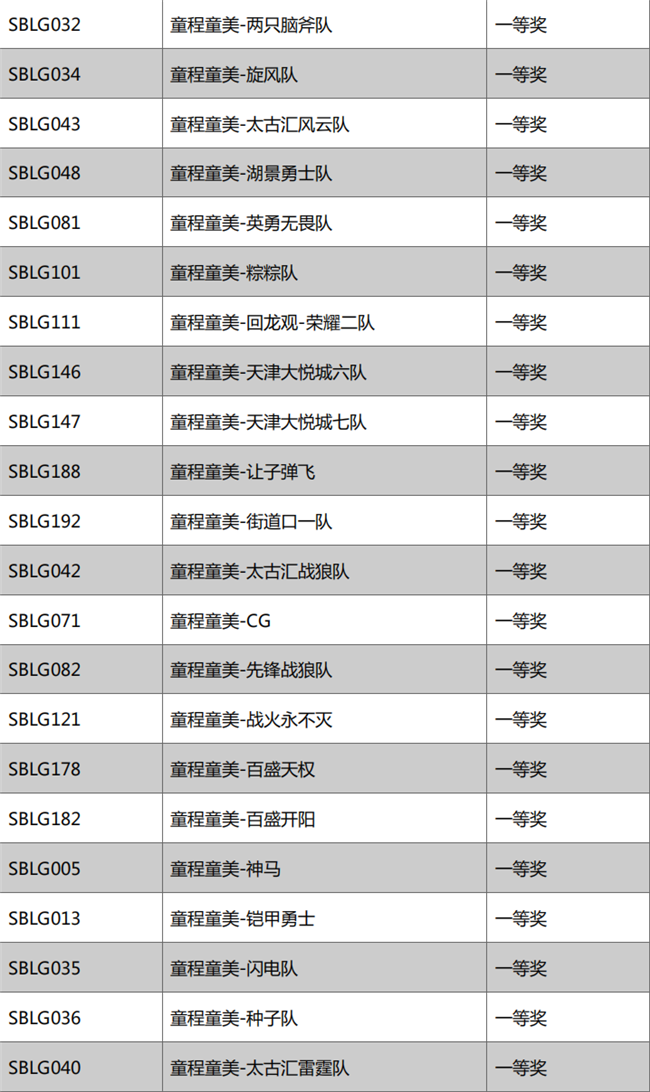 | SBLG032 | 童程童美-两只脑斧队 | 一等奖 |
|---|---|---|
| SBLG034 | 童程童美-旋风队 | 一等奖 |
| SBLG043 | 童程童美-太古汇风云队 | 一等奖 |
| SBLG048 | 童程童美-湖景勇士队 | 一等奖 |
| SBLG081 | 童程童美-英勇无畏队 | 一等奖 |
| SBLG101 | 童程童美-粽粽队 | 一等奖 |
| SBLG111 | 童程童美-回龙观-荣耀二队 | 一等奖 |
| SBLG146 | 童程童美-天津大悦城六队 | 一等奖 |
| SBLG147 | 童程童美-天津大悦城七队 | 一等奖 |
| SBLG188 | 童程童美-让子弹飞 | 一等奖 |
| SBLG192 | 童程童美-街道口一队 | 一等奖 |
| SBLG042 | 童程童美-太古汇战狼队 | 一等奖 |
| SBLG071 | 童程童美-CG | 一等奖 |
| SBLG082 | 童程童美-先锋战狼队 | 一等奖 |
| SBLG121 | 童程童美-战火永不灭 | 一等奖 |
| SBLG178 | 童程童美-百盛天权 | 一等奖 |
| SBLG182 | 童程童美-百盛开阳 | 一等奖 |
| SBLG005 | 童程童美-神马 | 一等奖 |
| SBLG013 | 童程童美-铠甲勇士 | 一等奖 |
| SBLG035 | 童程童美-闪电队 | 一等奖 |
| SBLG036 | 童程童美-种子队 | 一等奖 |
| SBLG040 | 童程童美-太古汇雷霆队 | 一等奖 |